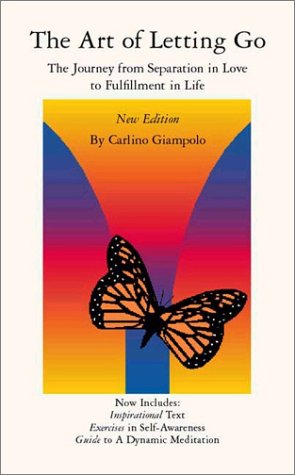 The Art of Letting Go

The Journey from Separation in Love to Fulfillment in Life

New Edition

By Carlino Giampolo

Now Includes:
Inspirational Text
Exercises in Self-Awareness
Guide to A Dynamic Meditation